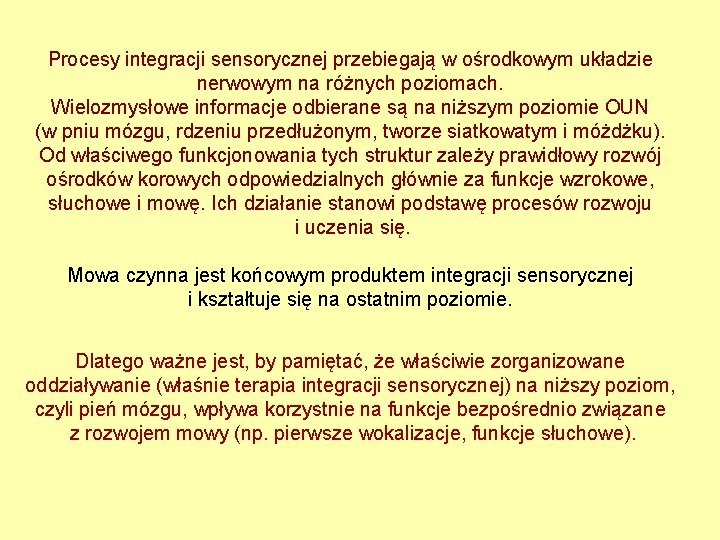 Procesy integracji sensorycznej przebiegają w ośrodkowym układzie nerwowym na różnych poziomach.
Wielozmysłowe informacje odbierane są na niższym poziomie OUN (w pniu mózgu, rdzeniu przedłużonym, tworze siatkowatym i móżdżku). Od właściwego funkcjonowania tych struktur zależy prawidłowy rozwój ośrodków korowych odpowiedzialnych głównie za funkcje wzrokowe, słuchowe i mowę. Ich działanie stanowi podstawę procesów rozwoju i uczenia się.

Mowa czynna jest końcowym produktem integracji sensorycznej i kształtuje się na ostatnim poziomie.

Dlatego ważne jest, by pamiętać, że właściwie zorganizowane oddziaływanie (właśnie terapia integracji sensorycznej) na niższy poziom, czyli pień mózgu, wpływa korzystnie na funkcje bezpośrednio związane z rozwojem mowy (np. pierwsze wokalizacje, funkcje słuchowe).